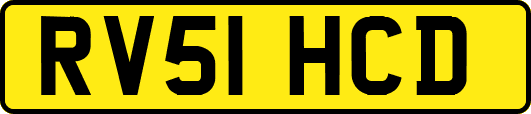 RV51 HCD